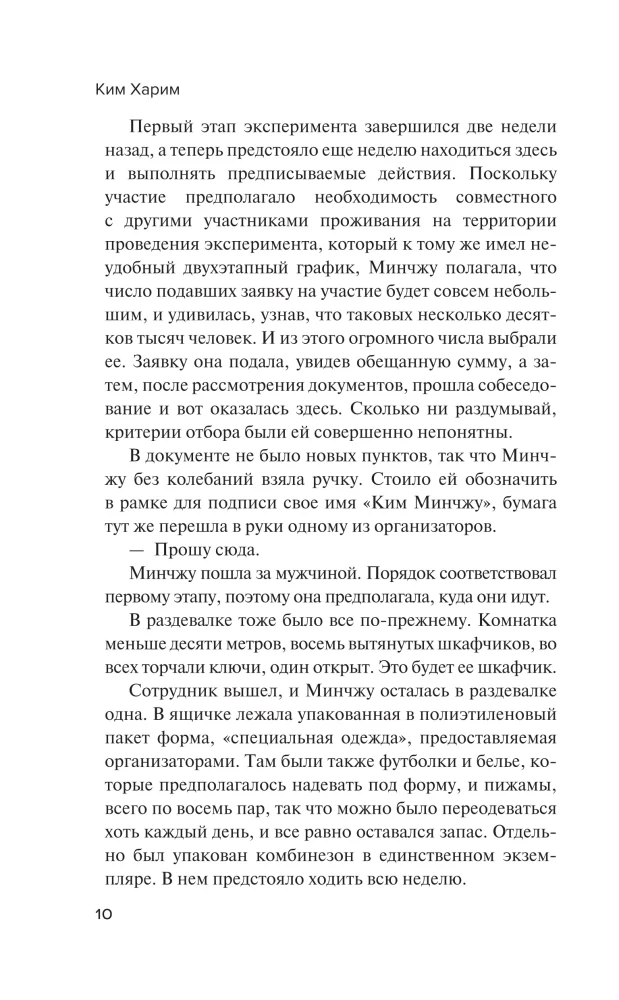 Ким Харим

Первый этап эксперимента завершился две недели назад, а теперь предстояло еще неделю находиться здесь и выполнять предписываемые действия. Поскольку участие предполагало необходимость совместного с другими участниками проживания на территории проведения эксперимента, который к тому же имел неудобный двухэтапный график, Минчжу полагала, что число подавших заявку на участие будет совсем небольшим, и удивилась, узнав, что таковых несколько десятков тысяч человек. И из этого огромного числа выбрали ее. Заявку она подала, увидев обещанную сумму, а затем, после рассмотрения документов, прошла собеседование и вот оказалась здесь. Сколько ни раздумывай, критерии отбора были ей совершенно непонятны.

В документе не было новых пунктов, так что Минчжу без колебаний взяла ручку. Стоило ей обозначить в рамке для подписи свое имя «Ким Минчжу», бумага тут же перешла в руки одному из организаторов.

— Прошу сюда.

Минчжу пошла за мужчиной. Порядок соответствовал первому этапу, поэтому она предполагала, куда они идут.

В раздевалке тоже было все по-прежнему. Комнатка меньше десяти метров, восемь вытянутых шкафчиков, во всех торчали ключи, один открыт. Это будет ее шкафчик.

Сотрудник вышел, и Минчжу осталась в раздевалке одна. В ящичке лежала упакованная в полиэтиленовый пакет форма, «специальная одежда», предоставляемая организаторами. Там были также футболки и белье, которые предполагалось надевать под форму, и пижамы, всего по восемь пар, так что можно было переодеваться хоть каждый день, и все равно оставался запас. Отдельно был упакован комбинезон в единственном экземпляре. В нем предстояло ходить всю неделю.

10